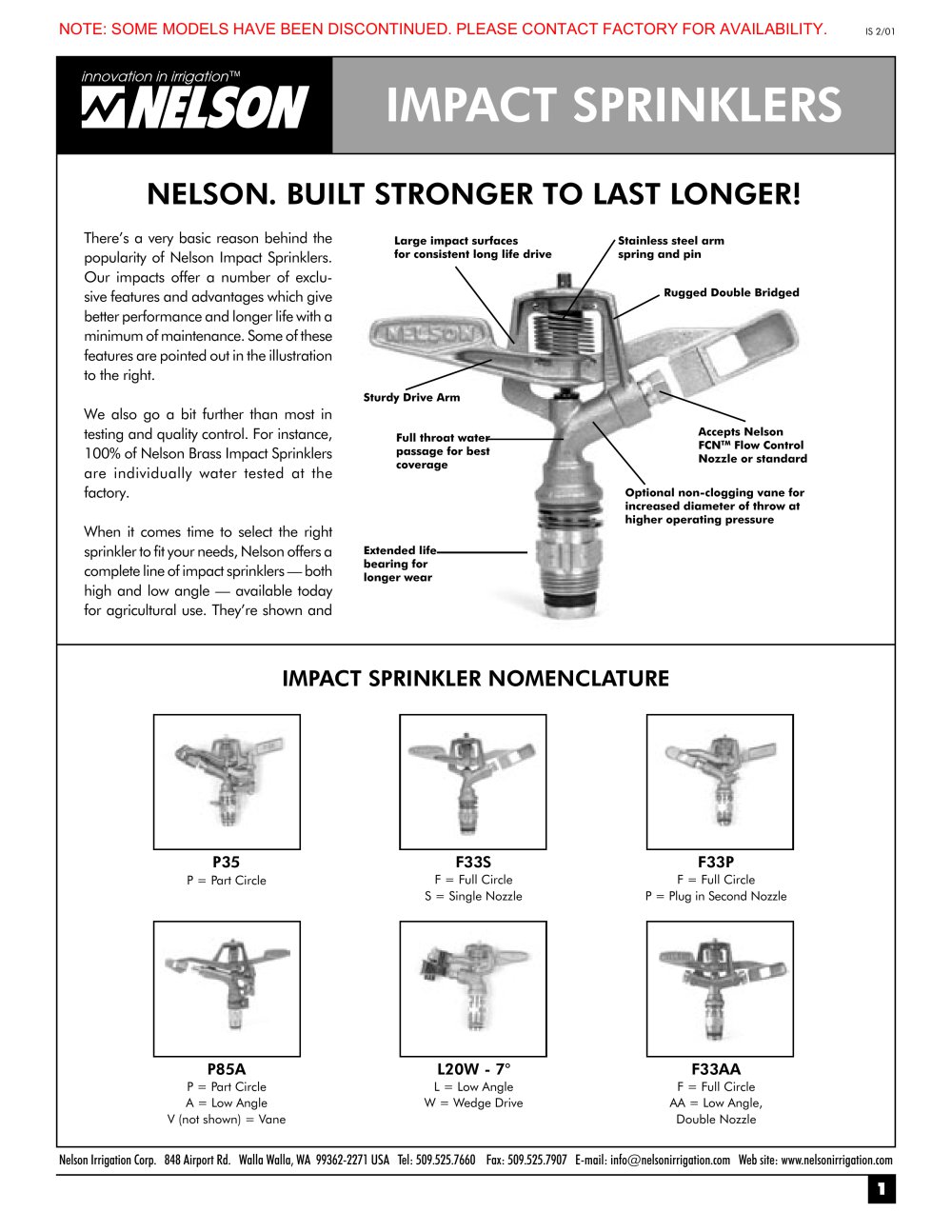 NOTE: SOME MODELS HAVE BEEN DISCONTINUED. PLEASE CONTACT FACTORY FOR AVAILABILITY.

IS 2/01

innovation in irrigation™

NELSON

IMPACT SPRINKLERS

NELSON. BUILT STRONGER TO LAST LONGER!

There's a very basic reason behind the popularity of Nelson Impact Sprinklers. Our impacts offer a number of exclusive features and advantages which give better performance and longer life with a minimum of maintenance. Some of these features are pointed out in the illustration to the right.

We also go a bit further than most in testing and quality control. For instance, 100% of Nelson Brass Impact Sprinklers are individually water tested at the factory.

When it comes time to select the right sprinkler to fit your needs, Nelson offers a complete line of impact sprinklers — both high and low angle — available today for agricultural use. They're shown and

Large impact surfaces for consistent long life drive

Stainless steel arm spring and pin

Rugged Double Bridged

NELSON

Sturdy Drive Arm

Full throat water passage for best coverage

Accepts Nelson FCN™ Flow Control Nozzle or standard

Optional non-clogging vane for increased diameter of throw at higher operating pressure

Extended life bearing for longer wear

IMPACT SPRINKLER NOMENCLATURE

P35
P = Part Circle

F33S
F = Full Circle
S = Single Nozzle

F33P
F = Full Circle
P = Plug in Second Nozzle

P85A
P = Part Circle
A = Low Angle
V (not shown) = Vane

L20W - 7°
L = Low Angle
W = Wedge Drive

F33AA
F = Full Circle
AA = Low Angle,
Double Nozzle

Nelson Irrigation Corp. 848 Airport Rd. Walla Walla, WA 99362-2271 USA Tel: 509.525.7660 Fax: 509.525.7907 E-mail: info@nelsonirrigation.com Web site: www.nelsonirrigation.com

1